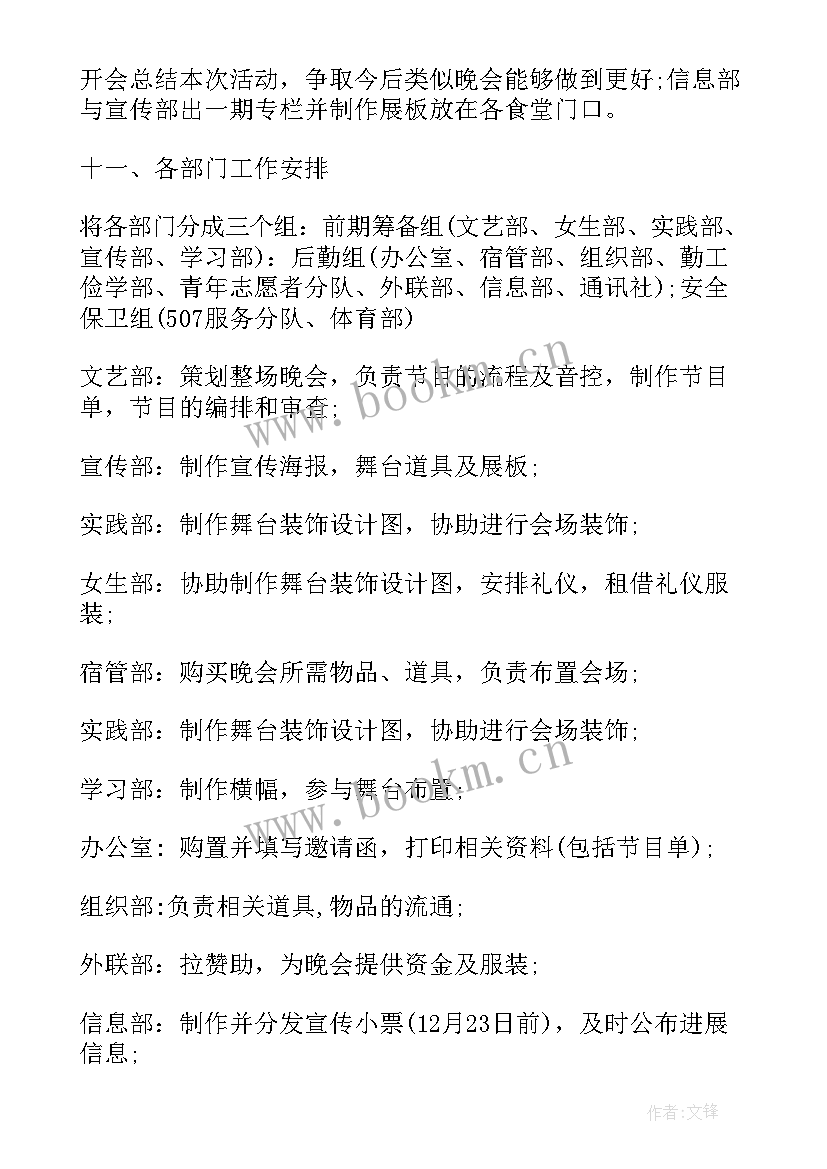 开会总结本次活动，争取今后类似晚会能够做到更好;信息部与宣传部出一期专栏并制作展板放在各食堂门口。

十一、各部门工作安排

将各部门分成三个组：前期筹备组(文艺部、女生部、实践部、宣传部、学习部)：后勤组(办公室、宿管部、组织部、勤工俭学部、青年志愿者分队、外联部、信息部、通讯社);安全保卫组(507服务分队、体育部)

文艺部：策划整场晚会，负责节目的流程及音控，制作节目单，节目的编排和审查;

宣传部：制作宣传海报，舞台道具及展板;

实践部：制作舞台装饰设计图，协助进行会场装饰;

女生部：协助制作舞台装饰设计图，安排礼仪，租借礼仪服装;

宿管部：购买晚会所需物品、道具，负责布置会场;

实践部：制作舞台装饰设计图，协助进行会场装饰;

学习部：制作横幅，参与舞台布置;

办公室：购置并填写邀请函，打印相关资料(包括节目单);

组织部:负责相关道具,物品的流通;

外联部：拉赞助，为晚会提供资金及服装;

信息部：制作并分发宣传小票(12月23日前)，及时公布进展信息;

www.bookm.cn

www.bookm.cn

作者:文锋